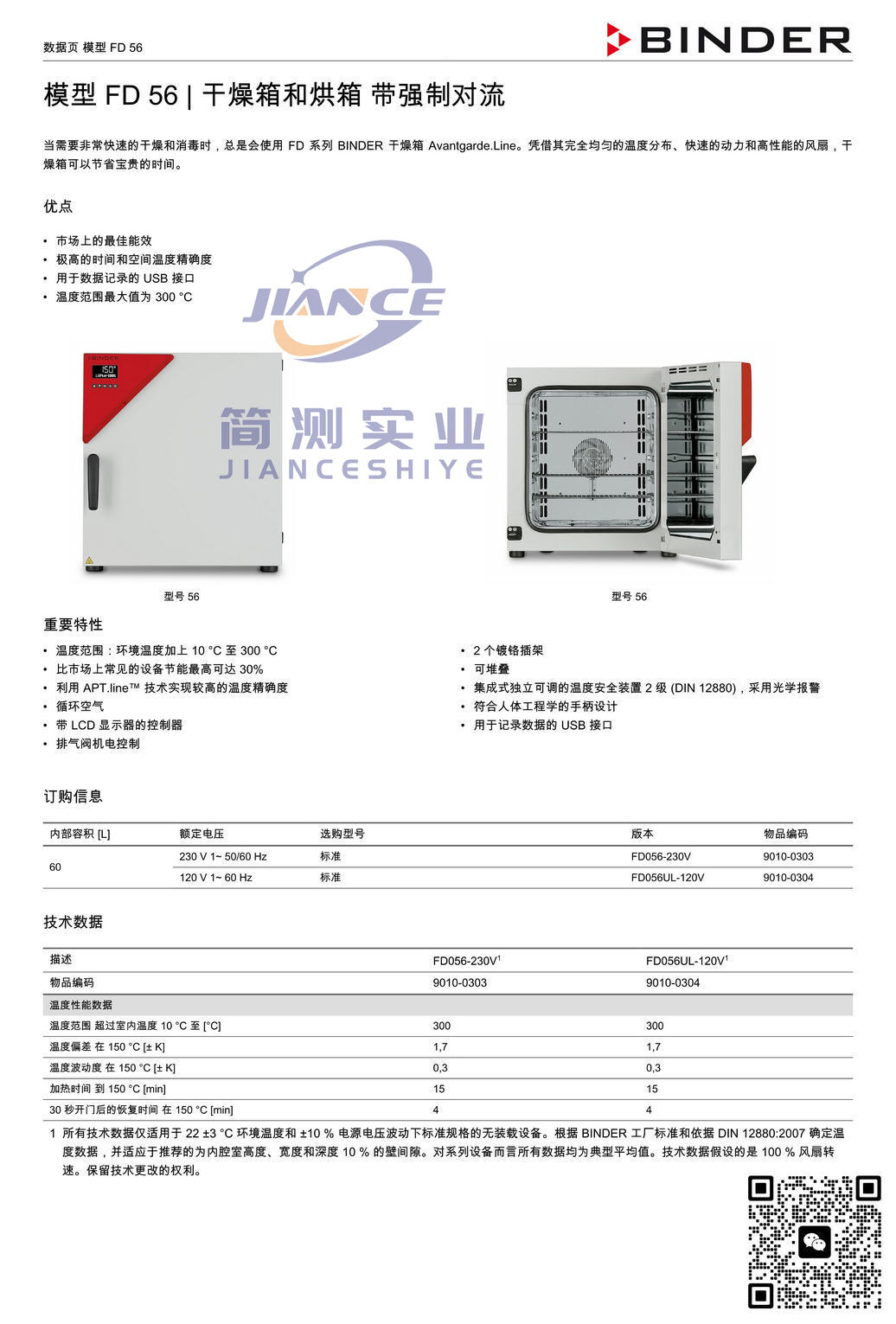 数据页 模型 FD 56

BINDER

模型 FD 56 | 干燥箱和烘箱 带强制对流

当需要非常快速的干燥和消毒时，总是会使用 FD 系列 BINDER 干燥箱 Avantgarde.Line。凭借其完全均匀的温度分布、快速的动力和高性能的风扇，干燥箱可以节省宝贵的时间。

优点

• 市场上的最佳能效
• 极高的时间和空间温度精确度
• 用于数据记录的 USB 接口
• 温度范围最大值为 300 °C

JIANCE

简测实业
JIANCESHIYE

型号 56

型号 56

重要特性

• 温度范围：环境温度加上 10 °C 至 300 °C
• 比市场上常见的设备节能最高可达 30%
• 利用 APT.line™ 技术实现较高的温度精确度
• 循环空气
• 带 LCD 显示器的控制器
• 排气阀机电控制

• 2 个镀铬插架
• 可堆叠
• 集成式独立可调的温度安全装置 2 级 (DIN 12880)，采用光学报警
• 符合人体工程学的手柄设计
• 用于记录数据的 USB 接口

订购信息

| 内部容积 [L] | 额定电压 | 选购型号 | 版本 | 物品编码 |
|---|---|---|---|---|
| 60 | 230 V 1~ 50/60 Hz | 标准 | FD056-230V | 9010-0303 |
|  | 120 V 1~ 60 Hz | 标准 | FD056UL-120V | 9010-0304 |

技术数据

| 描述 | FD056-230V$^1$ | FD056UL-120V$^1$ |
|---|---|---|
| 物品编码 | 9010-0303 | 9010-0304 |
| 温度性能数据 |  |  |
| 温度范围 超过室内温度 10 °C 至 [°C] | 300 | 300 |
| 温度偏差 在 150 °C [± K] | 1,7 | 1,7 |
| 温度波动度 在 150 °C [± K] | 0,3 | 0,3 |
| 加热时间 到 150 °C [min] | 15 | 15 |
| 30 秒开门后的恢复时间 在 150 °C [min] | 4 | 4 |

1 所有技术数据仅适用于 22 ±3 °C 环境温度和 ±10 % 电源电压波动下标准规格的无装载设备。根据 BINDER 工厂标准和依据 DIN 12880:2007 确定温度数据，并适应于推荐的为内腔室高度、宽度和深度 10 % 的壁间隙。对系列设备而言所有数据均为典型平均值。技术数据假设的是 100 % 风扇转速。保留技术更改的权利。